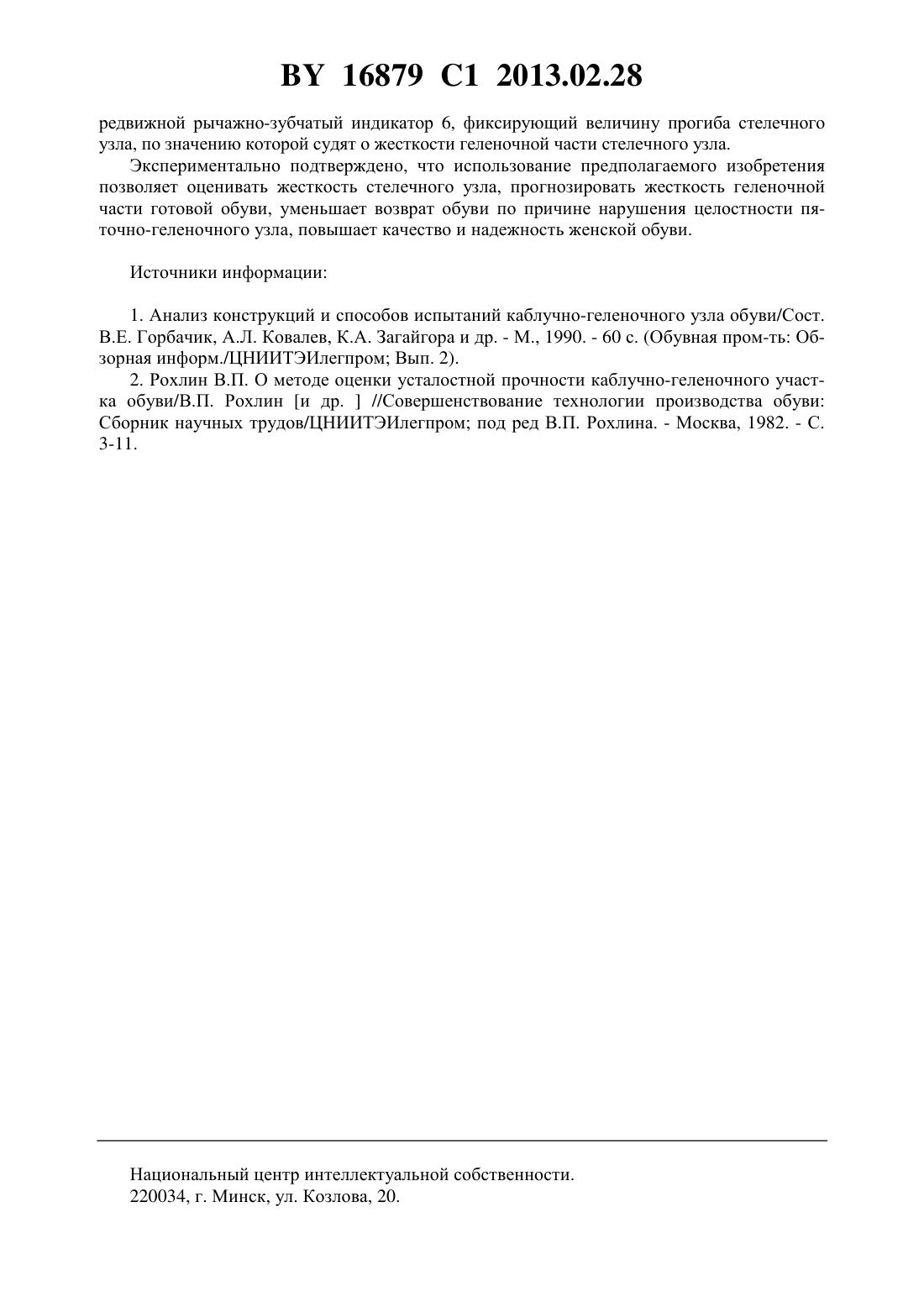 BY 16879 C1 2013.02.28

редвижной рычажно-зубчатый индикатор 6, фиксирующий величину прогиба стелечного узла, по значению которой судят о жесткости геленочной части стелечного узла.

Экспериментально подтверждено, что использование предполагаемого изобретения позволяет оценивать жесткость стелечного узла, прогнозировать жесткость геленочной части готовой обуви, уменьшает возврат обуви по причине нарушения целостности пяточно-геленочного узла, повышает качество и надежность женской обуви.

Источники информации:

1. Анализ конструкций и способов испытаний каблучно-геленочного узла обуви/Сост. В.Е. Горбачик, А.Л. Ковалев, К.А. Загайгора и др. - М., 1990. - 60 с. (Обувная пром-ть: Обзорная информ./ЦНИИТЭИлегпром; Вып. 2).

2. Рохлин В.П. О методе оценки усталостной прочности каблучно-геленочного участка обуви/В.П. Рохлин [и др. ] //Совершенствование технологии производства обуви: Сборник научных трудов/ЦНИИТЭИлегпром; под ред В.П. Рохлина. - Москва, 1982. - С. 3-11.

Национальный центр интеллектуальной собственности.
220034, г. Минск, ул. Козлова, 20.